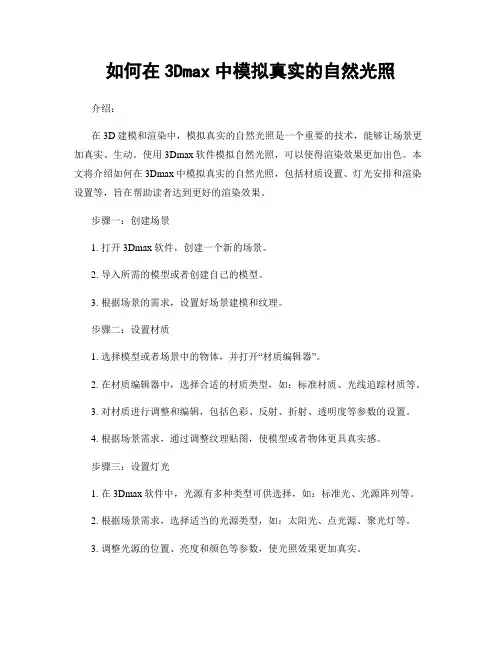 如何在 3Dmax 中模拟真实的自然光照

介绍：

在 3D 建模和渲染中，模拟真实的自然光照是一个重要的技术，能够让场景更加真实、生动。使用 3Dmax 软件模拟自然光照，可以使得渲染效果更加出色。本文将介绍如何在 3Dmax 中模拟真实的自然光照，包括材质设置、灯光安排和渲染设置等，旨在帮助读者达到更好的渲染效果。

步骤一：创建场景

1. 打开 3Dmax 软件，创建一个新的场景。

2. 导入所需的模型或者创建自己的模型。

3. 根据场景的需求，设置好场景建模和纹理。

步骤二：设置材质

1. 选择模型或者场景中的物体，并打开“材质编辑器”。

2. 在材质编辑器中，选择合适的材质类型，如：标准材质、光线追踪材质等。

3. 对材质进行调整和编辑，包括色彩、反射、折射、透明度等参数的设置。

4. 根据场景需求，通过调整纹理贴图，使模型或者物体更具真实感。

步骤三：设置灯光

1. 在 3Dmax 软件中，光源有多种类型可供选择，如：标准光、光源阵列等。

2. 根据场景需求，选择适当的光源类型，如：太阳光、点光源、聚光灯等。

3. 调整光源的位置、亮度和颜色等参数，使光照效果更加真实。